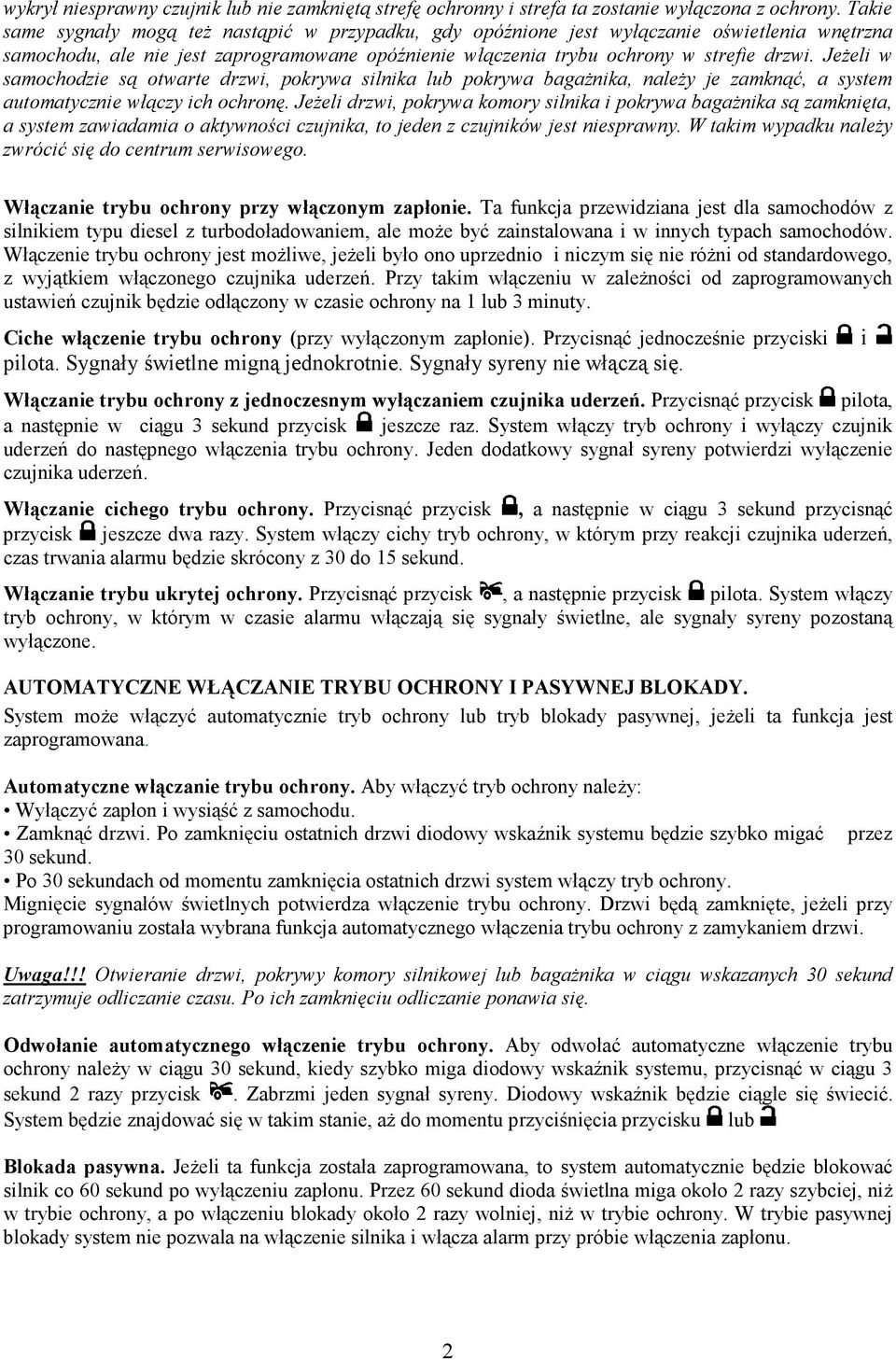 wykrył niesprawny czujnik lub nie zamkniętą strefę ochronny i strefa ta zostanie wyłączona z ochrony. Takie same sygnały mogą też nastąpić w przypadku, gdy opóźnione jest wyłączanie oświetlenia wnętrzna samochodu, ale nie jest zaprogramowane opóźnienie włączenia trybu ochrony w strefie drzwi. Jeżeli w samochodzie są otwarte drzwi, pokrywa silnika lub pokrywa bagażnika, należy je zamknąć, a system automatycznie włączy ich ochronę. Jeżeli drzwi, pokrywa komory silnika i pokrywa bagażnika są zamknięta, a system zawiadamia o aktywności czujnika, to jeden z czujników jest niesprawny. W takim wypadku należy zwrócić się do centrum serwisowego.

Włączanie trybu ochrony przy włączonym zapłonie. Ta funkcja przewidziana jest dla samochodów z silnikiem typu diesel z turbodoładowaniem, ale może być zainstalowana i w innych typach samochodów. Włączenie trybu ochrony jest możliwe, jeżeli było ono uprzednio i niczym się nie różni od standardowego, z wyjątkiem włączonego czujnika uderzeń. Przy takim włączeniu w zależności od zaprogramowanych ustawień czujnik będzie odłączony w czasie ochrony na 1 lub 3 minuty.

Ciche włączenie trybu ochrony (przy wyłączonym zapłonie). Przycisnąć jednocześnie przyciski i pilota. Sygnały świetlne migną jednokrotnie. Sygnały syreny nie włączą się.

Włączanie trybu ochrony z jednoczesnym wyłączaniem czujnika uderzeń. Przycisnąć przycisk pilota, a następnie w ciągu 3 sekund przycisk jeszcze raz. System włączy tryb ochrony i wyłączy czujnik uderzeń do następnego włączenia trybu ochrony. Jeden dodatkowy sygnał syreny potwierdzi wyłączenie czujnika uderzeń.

Włączanie cichego trybu ochrony. Przycisnąć przycisk , a następnie w ciągu 3 sekund przycisnąć przycisk jeszcze dwa razy. System włączy cichy tryb ochrony, w którym przy reakcji czujnika uderzeń, czas trwania alarmu będzie skrócony z 30 do 15 sekund.

Włączanie trybu ukrytej ochrony. Przycisnąć przycisk , a następnie przycisk pilota. System włączy tryb ochrony, w którym w czasie alarmu włączają się sygnały świetlne, ale sygnały syreny pozostaną wyłączone.

AUTOMATYCZNE WŁĄCZANIE TRYBU OCHRONY I PASYWNEJ BLOKADY.
System może włączyć automatycznie tryb ochrony lub tryb blokady pasywnej, jeżeli ta funkcja jest zaprogramowana.

Automatyczne włączanie trybu ochrony. Aby włączyć tryb ochrony należy:
• Wyłączyć zapłon i wysiąść z samochodu.
• Zamknąć drzwi. Po zamknięciu ostatnich drzwi diodowy wskaźnik systemu będzie szybko migać przez 30 sekund.
• Po 30 sekundach od momentu zamknięcia ostatnich drzwi system włączy tryb ochrony.
Mignięcie sygnałów świetlnych potwierdza włączenie trybu ochrony. Drzwi będą zamknięte, jeżeli przy programowaniu została wybrana funkcja automatycznego włączenia trybu ochrony z zamykaniem drzwi.

Uwaga!!! Otwieranie drzwi, pokrywy komory silnikowej lub bagażnika w ciągu wskazanych 30 sekund zatrzymuje odliczanie czasu. Po ich zamknięciu odliczanie ponawia się.

Odwołanie automatycznego włączenie trybu ochrony. Aby odwołać automatyczne włączenie trybu ochrony należy w ciągu 30 sekund, kiedy szybko miga diodowy wskaźnik systemu, przycisnąć w ciągu 3 sekund 2 razy przycisk . Zabrzmi jeden sygnał syreny. Diodowy wskaźnik będzie ciągle się świecić. System będzie znajdować się w takim stanie, aż do momentu przyciśnięcia przycisku lub

Blokada pasywna. Jeżeli ta funkcja została zaprogramowana, to system automatycznie będzie blokować silnik co 60 sekund po wyłączeniu zapłonu. Przez 60 sekund dioda świetlna miga około 2 razy szybciej, niż w trybie ochrony, a po włączeniu blokady około 2 razy wolniej, niż w trybie ochrony. W trybie pasywnej blokady system nie pozwala na włączenie silnika i włącza alarm przy próbie włączenia zapłonu.

2